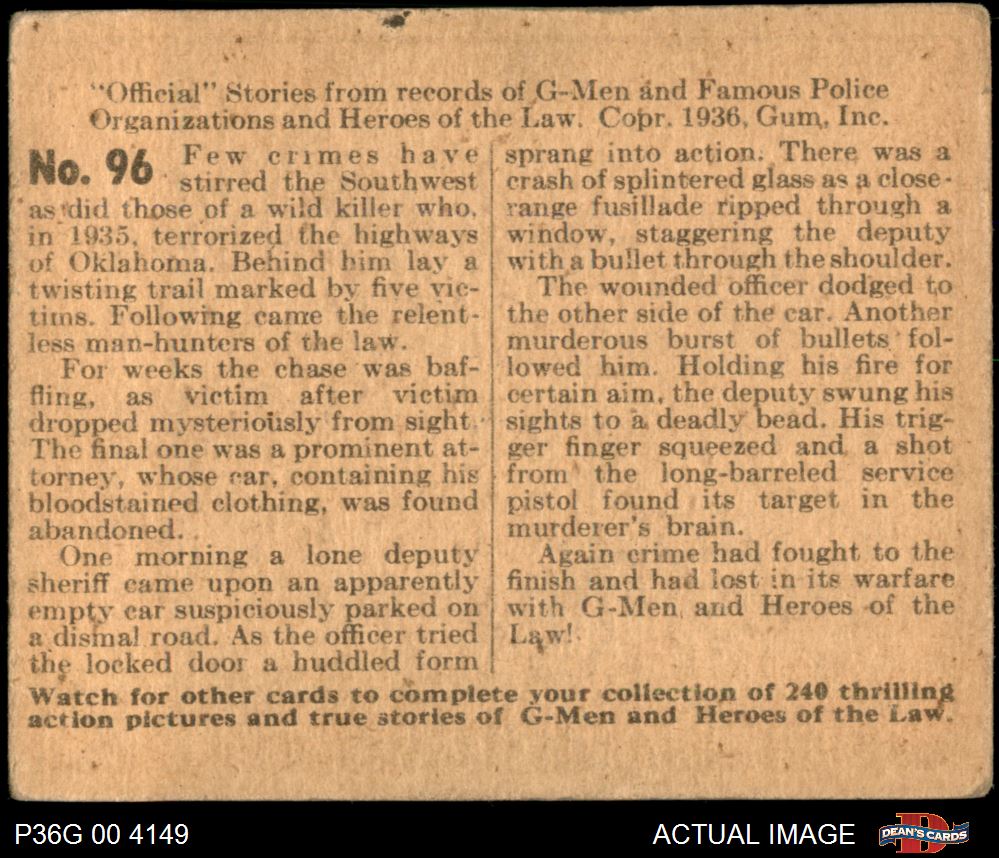 "Official" Stories from records of G-Men and Famous Police Organizations and Heroes of the Law. Copr. 1936, Gum, Inc.

No. 96 Few crimes have stirred the Southwest as did those of a wild killer who, in 1935, terrorized the highways of Oklahoma. Behind him lay a twisting trail marked by five victims. Following came the relentless man-hunters of the law.

For weeks the chase was baffling, as victim after victim dropped mysteriously from sight. The final one was a prominent attorney, whose car, containing his bloodstained clothing, was found abandoned.

One morning a lone deputy sheriff came upon an apparently empty car suspiciously parked on a dismal road. As the officer tried the locked door a huddled form sprang into action. There was a crash of splintered glass as a close-range fusillade ripped through a window, staggering the deputy with a bullet through the shoulder.

The wounded officer dodged to the other side of the car. Another murderous burst of bullets followed him. Holding his fire for certain aim, the deputy swung his sights to a deadly bead. His trigger finger squeezed and a shot from the long-barreled service pistol found its target in the murderer's brain.

Again crime had fought to the finish and had lost in its warfare with G-Men and Heroes of the Law!

Watch for other cards to complete your collection of 240 thrilling action pictures and true stories of G-Men and Heroes of the Law.

P36G 00 4149

ACTUAL IMAGE

DEAN'S CARDS